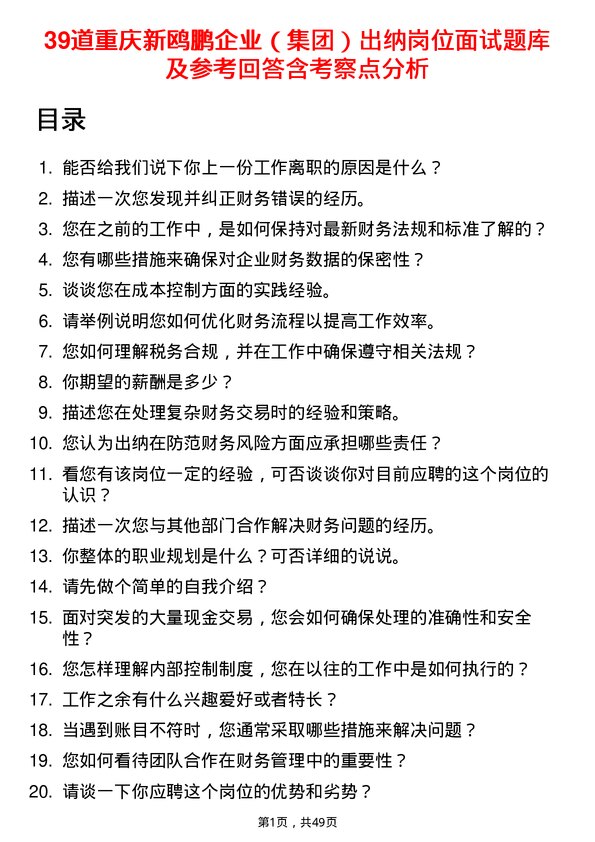 39道重庆新鸥鹏企业（集团）出纳岗位面试题库及参考回答含考察点分析

目录

1. 能否给我们说下你上一份工作离职的原因是什么？
2. 描述一次您发现并纠正财务错误的经历。
3. 您在之前的工作中，是如何保持对最新财务法规和标准了解的？
4. 您有哪些措施来确保对企业财务数据的保密性？
5. 谈谈您在成本控制方面的实践经验。
6. 请举例说明您如何优化财务流程以提高工作效率。
7. 您如何理解税务合规，并在工作中确保遵守相关法规？
8. 你期望的薪酬是多少？
9. 描述您在处理复杂财务交易时的经验和策略。
10. 您认为出纳在防范财务风险方面应承担哪些责任？
11. 看您有该岗位一定的经验，可否谈谈你对目前应聘的这个岗位的认识？
12. 描述一次您与其他部门合作解决财务问题的经历。
13. 你整体的职业规划是什么？可否详细的说说。
14. 请先做个简单的自我介绍？
15. 面对突发的大量现金交易，您会如何确保处理的准确性和安全性？
16. 您怎样理解内部控制制度，您在以往的工作中是如何执行的？
17. 工作之余有什么兴趣爱好或者特长？
18. 当遇到账目不符时，您通常采取哪些措施来解决问题？
19. 您如何看待团队合作在财务管理中的重要性？
20. 请谈一下你应聘这个岗位的优势和劣势？

第1页，共49页